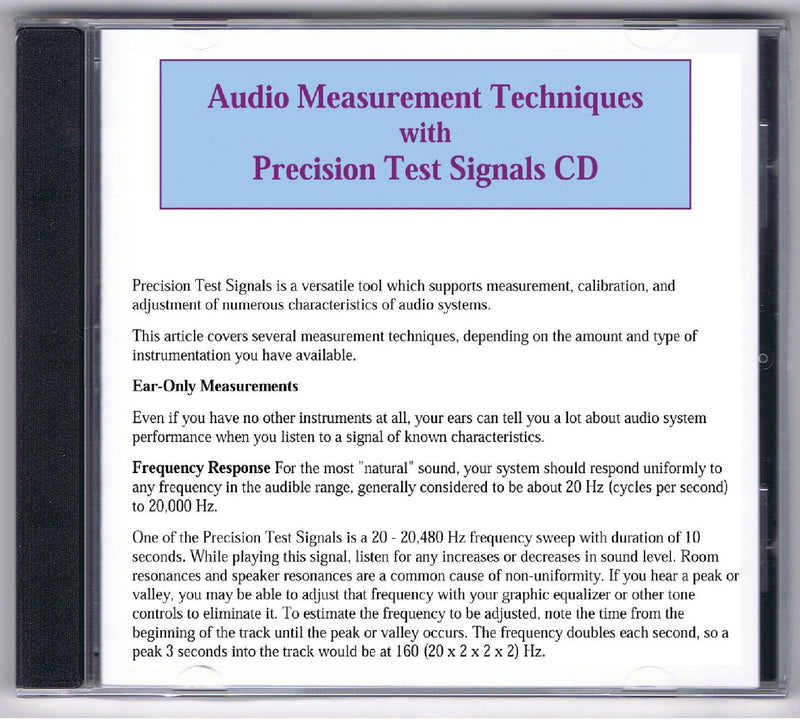 Audio Measurement Techniques
with
Precision Test Signals CD

Precision Test Signals is a versatile tool which supports measurement, calibration, and adjustment of numerous characteristics of audio systems.

This article covers several measurement techniques, depending on the amount and type of instrumentation you have available.

Ear-Only Measurements

Even if you have no other instruments at all, your ears can tell you a lot about audio system performance when you listen to a signal of known characteristics.

Frequency Response For the most "natural" sound, your system should respond uniformly to any frequency in the audible range, generally considered to be about 20 Hz (cycles per second) to 20,000 Hz.

One of the Precision Test Signals is a 20 - 20,480 Hz frequency sweep with duration of 10 seconds. While playing this signal, listen for any increases or decreases in sound level. Room resonances and speaker resonances are a common cause of non-uniformity. If you hear a peak or valley, you may be able to adjust that frequency with your graphic equalizer or other tone controls to eliminate it. To estimate the frequency to be adjusted, note the time from the beginning of the track until the peak or valley occurs. The frequency doubles each second, so a peak 3 seconds into the track would be at 160 (20 x 2 x 2 x 2) Hz.